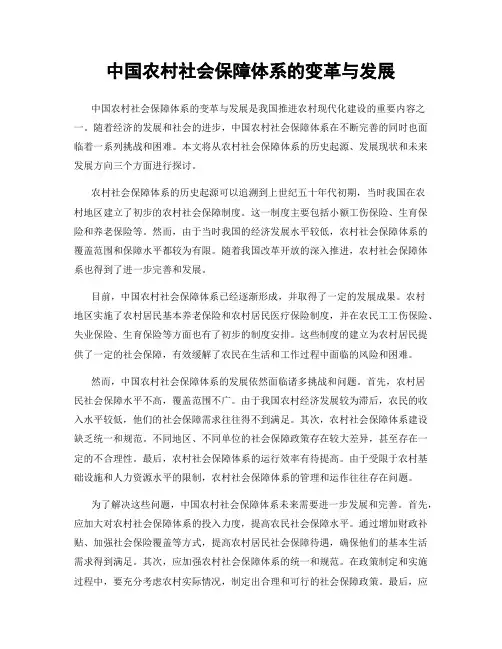 中国农村社会保障体系的变革与发展

中国农村社会保障体系的变革与发展是我国推进农村现代化建设的重要内容之一。随着经济的发展和社会的进步，中国农村社会保障体系在不断完善的同时也面临着一系列挑战和困难。本文将从农村社会保障体系的历史起源、发展现状和未来发展方向三个方面进行探讨。

农村社会保障体系的历史起源可以追溯到上世纪五十年代初期，当时我国在农村地区建立了初步的农村社会保障制度。这一制度主要包括小额工伤保险、生育保险和养老保险等。然而，由于当时我国的经济发展水平较低，农村社会保障体系的覆盖范围和保障水平都较为有限。随着我国改革开放的深入推进，农村社会保障体系也得到了进一步完善和发展。

目前，中国农村社会保障体系已经逐渐形成，并取得了一定的发展成果。农村地区实施了农村居民基本养老保险和农村居民医疗保险制度，并在农民工工伤保险、失业保险、生育保险等方面也有了初步的制度安排。这些制度的建立为农村居民提供了一定的社会保障，有效缓解了农民在生活和工作过程中面临的风险和困难。

然而，中国农村社会保障体系的发展依然面临诸多挑战和问题。首先，农村居民社会保障水平不高，覆盖范围不广。由于我国农村经济发展较为滞后，农民的收入水平较低，他们的社会保障需求往往得不到满足。其次，农村社会保障体系建设缺乏统一和规范。不同地区、不同单位的社会保障政策存在较大差异，甚至存在一定的不合理性。最后，农村社会保障体系的运行效率有待提高。由于受限于农村基础设施和人力资源水平的限制，农村社会保障体系的管理和运作往往存在问题。

为了解决这些问题，中国农村社会保障体系未来需要进一步发展和完善。首先，应加大对农村社会保障体系的投入力度，提高农民社会保障水平。通过增加财政补贴、加强社会保险覆盖等方式，提高农村居民社会保障待遇，确保他们的基本生活需求得到满足。其次，应加强农村社会保障体系的统一和规范。在政策制定和实施过程中，要充分考虑农村实际情况，制定出合理和可行的社会保障政策。最后，应